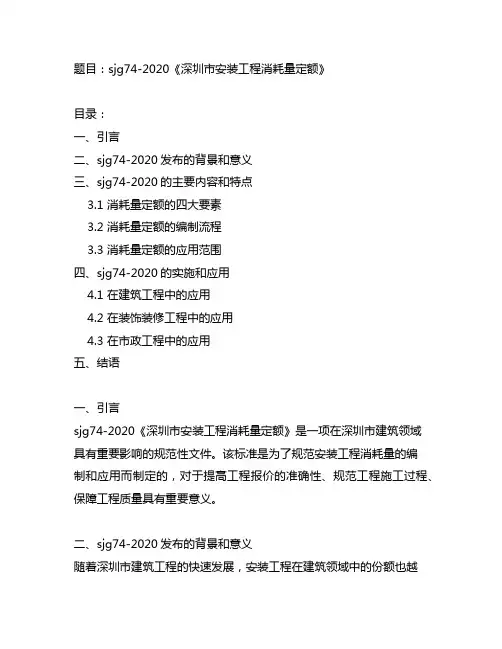 题目：sjg74-2020《深圳市安装工程消耗量定额》

目录：
一、引言
二、sjg74-2020 发布的背景和意义
三、sjg74-2020 的主要内容和特点
3.1 消耗量定额的四大要素
3.2 消耗量定额的编制流程
3.3 消耗量定额的应用范围
四、sjg74-2020 的实施和应用
4.1 在建筑工程中的应用
4.2 在装饰装修工程中的应用
4.3 在市政工程中的应用
五、结语

一、引言
sjg74-2020《深圳市安装工程消耗量定额》是一项在深圳市建筑领域具有重要影响的规范性文件。该标准是为了规范安装工程消耗量的编制和应用而制定的，对于提高工程报价的准确性、规范工程施工过程、保障工程质量具有重要意义。

二、sjg74-2020 发布的背景和意义
随着深圳市建筑工程的快速发展，安装工程在建筑领域中的份额也越